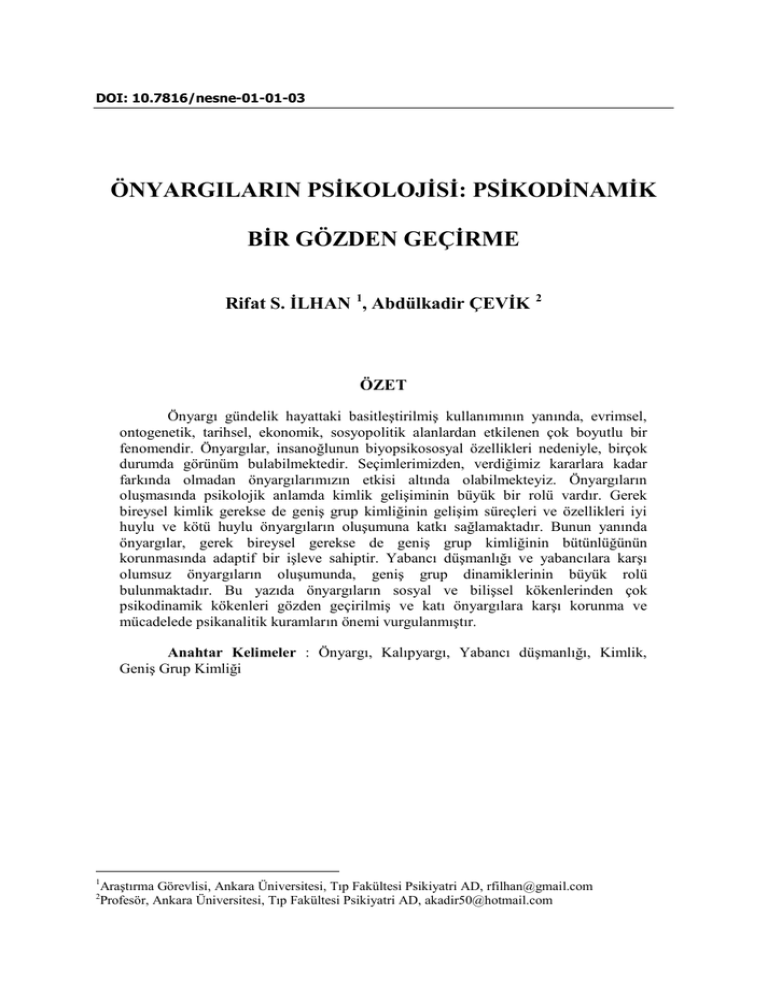 DOI: 10.7816/nesne-01-01-03

ÖNYARGILARIN PSİKOLOJİSİ: PSİKODİNAMİK

BİR GÖZDEN GEÇİRME

Rifat S. İLHAN $^{1}$, Abdülkadir ÇEVİK $^{2}$

ÖZET

Önyargı gündelik hayattaki basitleştirilmiş kullanımının yanında, evrimsel, ontogenetik, tarihsel, ekonomik, sosyopolitik alanlardan etkilenen çok boyutlu bir fenomendir. Önyargılar, insanoğlunun biyopsikososyal özellikleri nedeniyle, birçok durumda görünüm bulabilmektedir. Seçimlerimizden, verdiğimiz kararlara kadar farkında olmadan önyargılarımızın etkisi altında olabilmekteyiz. Önyargıların oluşmasında psikolojik anlamda kimlik gelişiminin büyük bir rolü vardır. Gerek bireysel kimlik gerekse de geniş grup kimliğinin gelişim süreçleri ve özellikleri iyi huylu ve kötü huylu önyargıların oluşumuna katkı sağlamaktadır. Bunun yanında önyargılar, gerek bireysel gerekse de geniş grup kimliğinin bütünlüğünün korunmasında adaptif bir işleve sahiptir. Yabancı düşmanlığı ve yabancılara karşı olumsuz önyargıların oluşumunda, geniş grup dinamiklerinin büyük rolü bulunmaktadır. Bu yazıda önyargıların sosyal ve bilişsel kökenlerinden çok psikodinamik kökenleri gözden geçirilmiş ve katı önyargılara karşı korunma ve mücadelede psikanalitik kuramların önemi vurgulanmıştır.

Anahtar Kelimeler : Önyargı, Kalıpyargı, Yabancı düşmanlığı, Kimlik, Geniş Grup Kimliği

$^{1}$Araştırma Görevlisi, Ankara Üniversitesi, Tıp Fakültesi Psikiyatri AD, rfilhan@gmail.com
$^{2}$Profesör, Ankara Üniversitesi, Tıp Fakültesi Psikiyatri AD, akadir50@hotmail.com